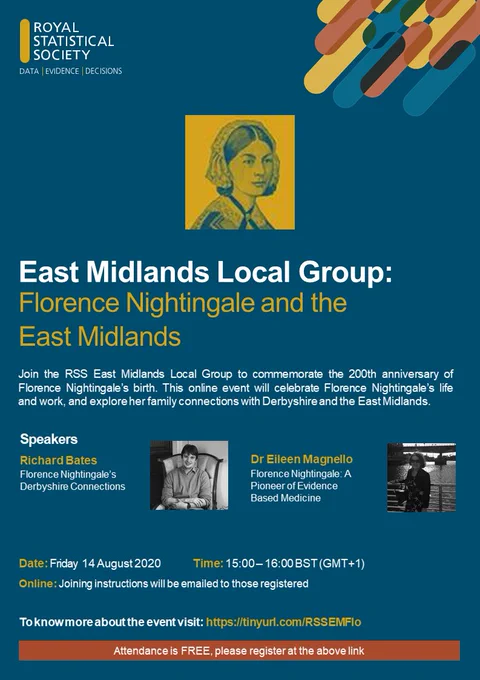 ROYAL
STATISTICAL
SOCIETY
DATA | EVIDENCE | DECISIONS

East Midlands Local Group:
Florence Nightingale and the
East Midlands

Join the RSS East Midlands Local Group to commemorate the 200th anniversary of Florence Nightingale's birth. This online event will celebrate Florence Nightingale's life and work, and explore her family connections with Derbyshire and the East Midlands.

Speakers

Richard Bates
Florence Nightingale's
Derbyshire Connections

Dr Eileen Magnello
Florence Nightingale: A
Pioneer of Evidence
Based Medicine

Date: Friday 14 August 2020 Time: 15:00 – 16:00 BST (GMT+1)
Online: Joining instructions will be emailed to those registered

To know more about the event visit: https://tinyurl.com/RSSEMFlo

Attendance is FREE, please register at the above link